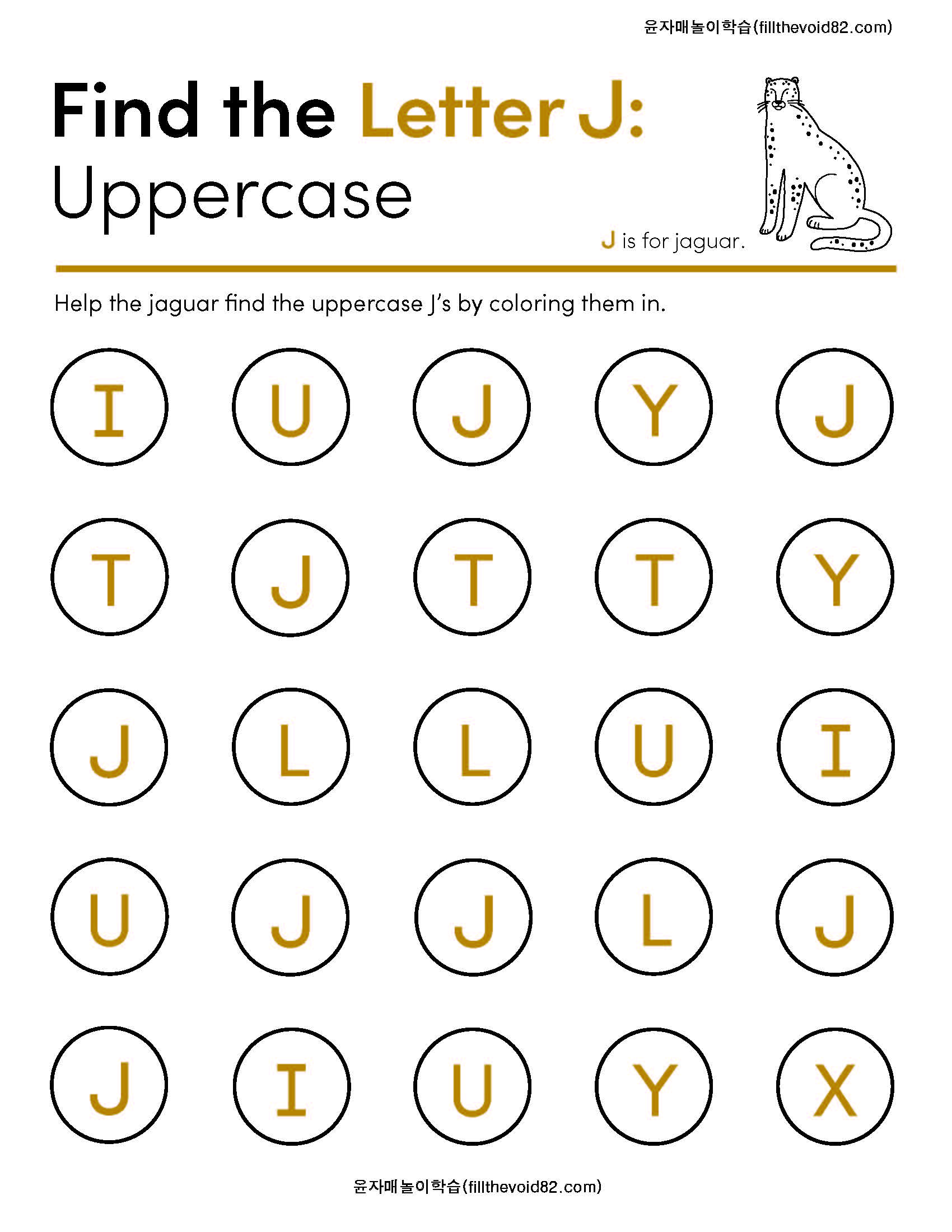 윤자매놀이학습(fillthevoid82.com)

Find the Letter J:
Uppercase

J is for jaguar.

Help the jaguar find the uppercase J's by coloring them in.

I U J Y J

T J T T Y

J L L U I

U J J L J

J I U Y X

윤자매놀이학습(fillthevoid82.com)